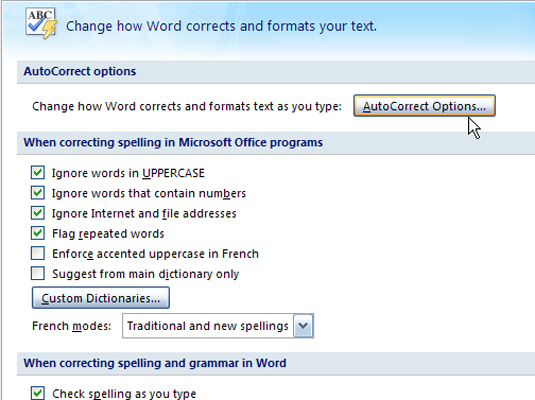 ABC

Change how Word corrects and formats your text.

AutoCorrect options

Change how Word corrects and formats text as you type: AutoCorrect Options...

When correcting spelling in Microsoft Office programs

Ignore words in UPPERCASE

Ignore words that contain numbers

Ignore Internet and file addresses

Flag repeated words

Enforce accented uppercase in French

Suggest from main dictionary only

Custom Dictionaries...

French modes: Traditional and new spellings

When correcting spelling and grammar in Word

Check spelling as you type